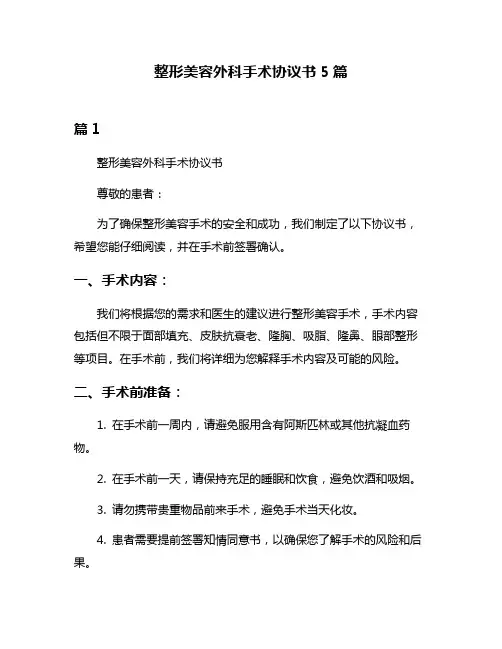 整形美容外科手术协议书 5 篇

篇 1

整形美容外科手术协议书

尊敬的患者：

为了确保整形美容手术的安全和成功，我们制定了以下协议书，希望您能仔细阅读，并在手术前签署确认。

一、手术内容：

我们将根据您的需求和医生的建议进行整形美容手术，手术内容包括但不限于面部填充、皮肤抗衰老、隆胸、吸脂、隆鼻、眼部整形等项目。在手术前，我们将详细为您解释手术内容及可能的风险。

二、手术前准备：

1. 在手术前一周内，请避免服用含有阿斯匹林或其他抗凝血药物。

2. 在手术前一天，请保持充足的睡眠和饮食，避免饮酒和吸烟。

3. 请勿携带贵重物品前来手术，避免手术当天化妆。

4. 患者需要提前签署知情同意书，以确保您了解手术的风险和后果。